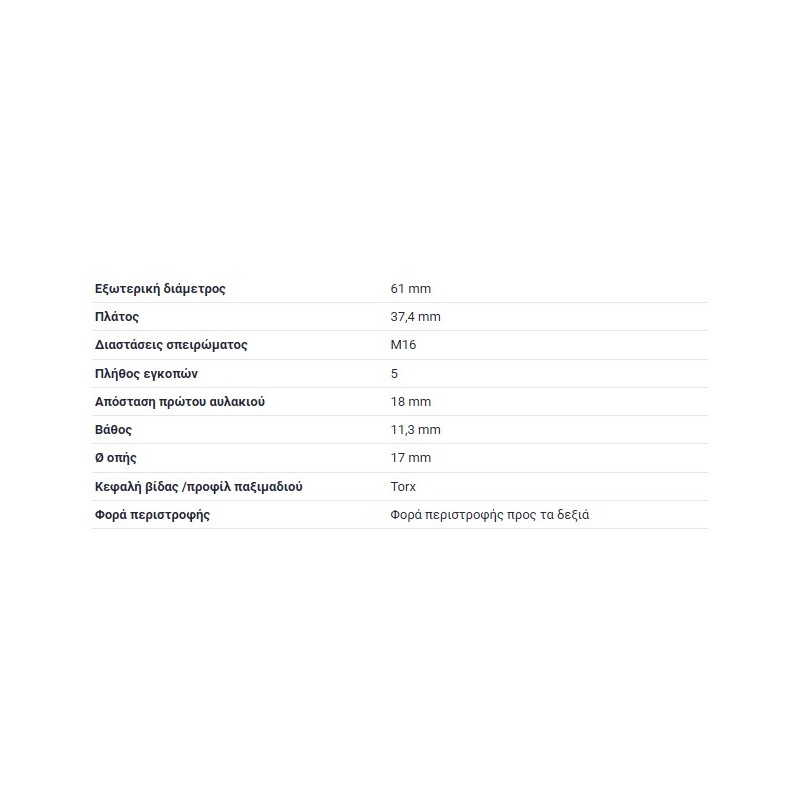 | | |
|---|---|
| Εξωτερική διάμετρος | 61 mm |
| Πλάτος | 37,4 mm |
| Διαστάσεις σπειρώματος | M16 |
| Πλήθος εγκοπών | 5 |
| Απόσταση πρώτου αυλακιού | 18 mm |
| Βάθος | 11,3 mm |
| Ø οπής | 17 mm |
| Κεφαλή βίδας /προφίλ παξιμαδιού | Torx |
| Φορά περιστροφής | Φορά περιστροφής προς τα δεξιά |